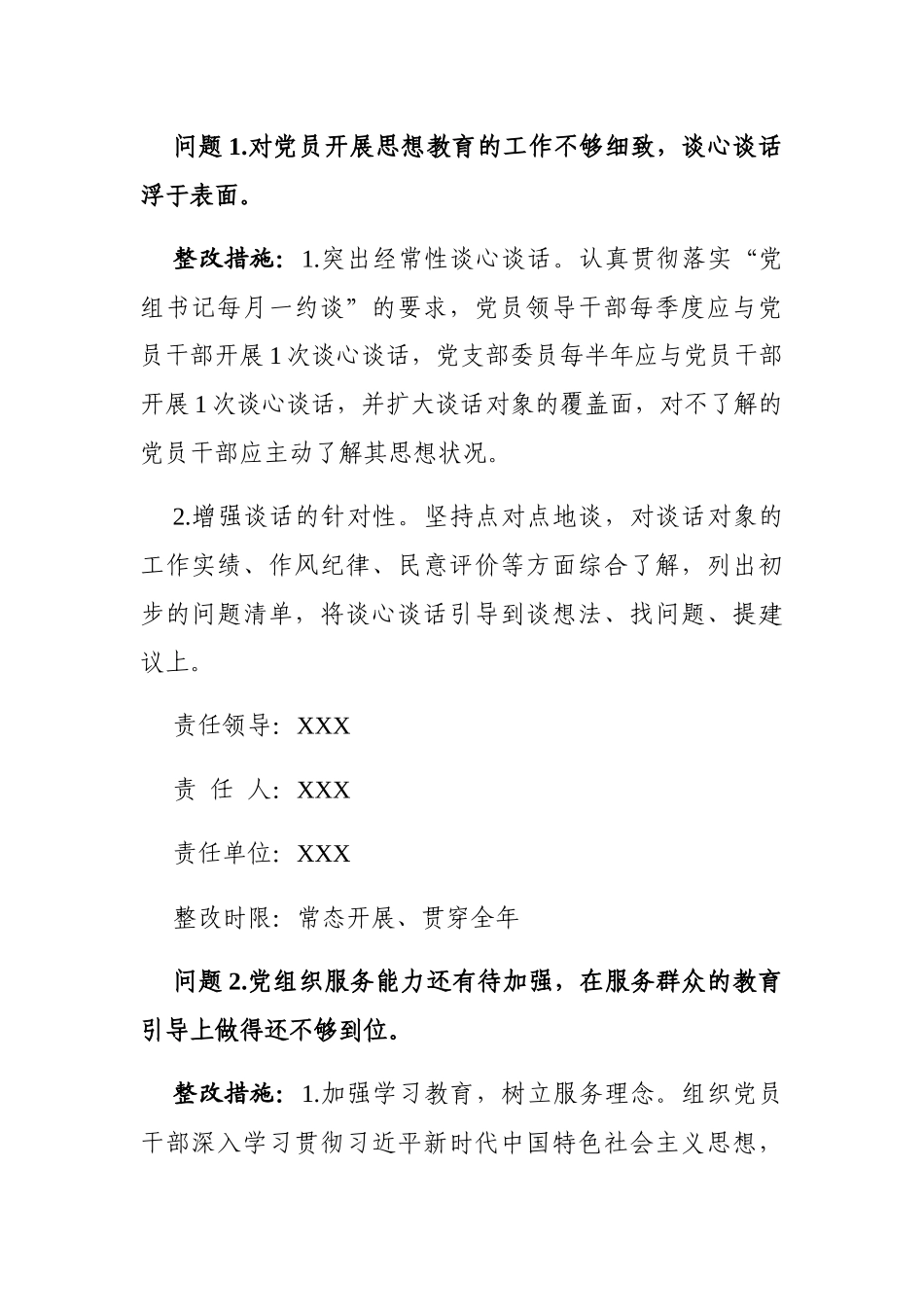 问题 1.对党员开展思想教育的工作不够细致，谈心谈话浮于表面。

整改措施：1.突出经常性谈心谈话。认真贯彻落实“党组书记每月一约谈”的要求，党员领导干部每季度应与党员干部开展 1 次谈心谈话，党支部委员每半年应与党员干部开展 1 次谈心谈话，并扩大谈话对象的覆盖面，对不了解的党员干部应主动了解其思想状况。

2.增强谈话的针对性。坚持点对点地谈，对谈话对象的工作实绩、作风纪律、民意评价等方面综合了解，列出初步的问题清单，将谈心谈话引导到谈想法、找问题、提建议上。

责任领导：XXX

责 任 人：XXX

责任单位：XXX

整改时限：常态开展、贯穿全年

问题 2.党组织服务能力还有待加强，在服务群众的教育引导上做得还不够到位。

整改措施：1.加强学习教育，树立服务理念。组织党员干部深入学习贯彻习近平新时代中国特色社会主义思想，